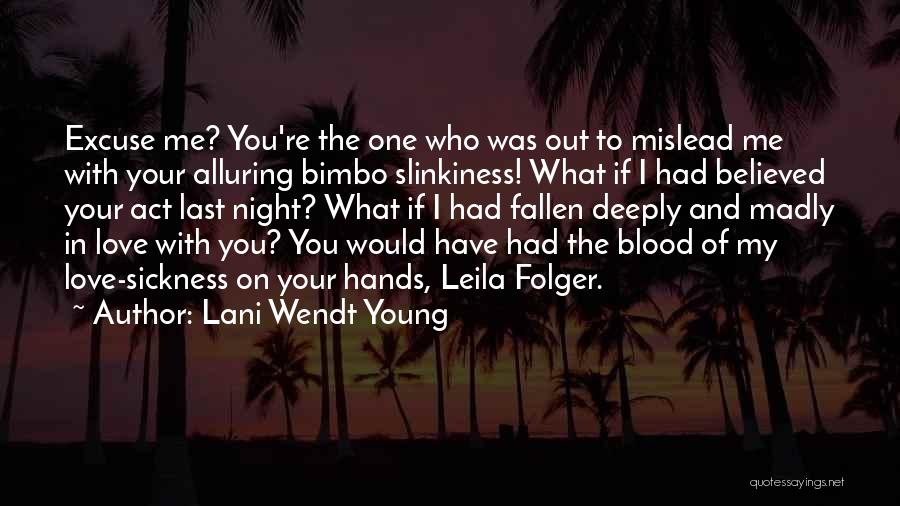 Excuse me? You're the one who was out to mislead me with your alluring bimbo slinkiness! What if I had believed your act last night? What if I had fallen deeply and madly in love with you? You would have had the blood of my love-sickness on your hands, Leila Folger.

~ Author: Lani Wendt Young

quotessayings.net